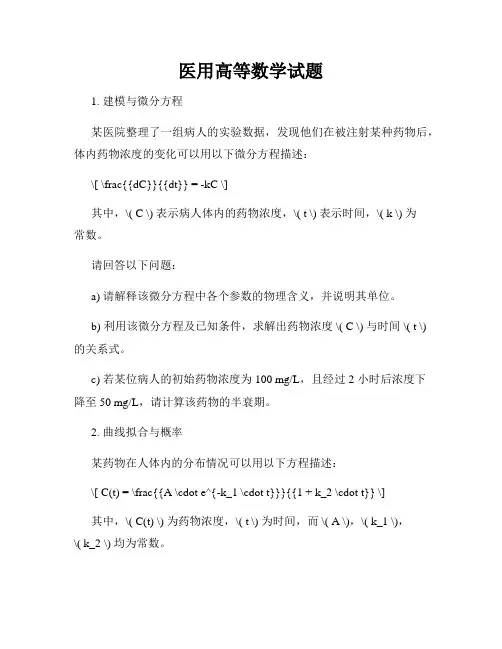 医用高等数学试题

1. 建模与微分方程

某医院整理了一组病人的实验数据，发现他们在被注射某种药物后，体内药物浓度的变化可以用以下微分方程描述：

\[ \frac{{dC}}{{dt}} = -kC \]

其中，\( C \) 表示病人体内的药物浓度，\( t \) 表示时间，\( k \) 为常数。

请回答以下问题：

a) 请解释该微分方程中各个参数的物理含义，并说明其单位。

b) 利用该微分方程及已知条件，求解出药物浓度 \( C \) 与时间 \( t \) 的关系式。

c) 若某位病人的初始药物浓度为 100 mg/L，且经过 2 小时后浓度下降至 50 mg/L，请计算该药物的半衰期。

2. 曲线拟合与概率

某药物在人体内的分布情况可以用以下方程描述：

\[ C(t) = \frac{{A \cdot e^{-k_1 \cdot t}}}{{1 + k_2 \cdot t}} \]

其中，\( C(t) \) 为药物浓度，\( t \) 为时间，而 \( A \)，\( k_1 \)，\( k_2 \) 均为常数。